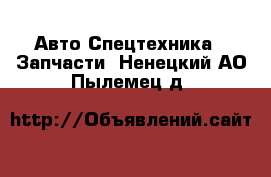 Авто Спецтехника Запчасти  Ненецкий АО Пылемец д

http://Объявлений.сайт